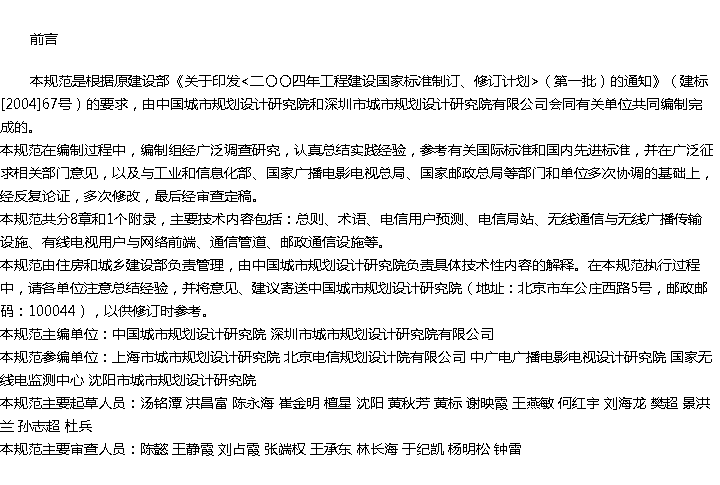 前言

本规范是根据原建设部《关于印发<二〇〇四年工程建设国家标准制订、修订计划>（第一批）的通知》（建标[2004]67号）的要求，由中国城市规划设计研究院和深圳市城市规划设计研究院有限公司会同有关单位共同编制完成的。

本规范在编制过程中，编制组经广泛调查研究，认真总结实践经验，参考有关国际标准和国内先进标准，并在广泛征求相关部门意见，以及与工业和信息化部、国家广播电影电视总局、国家邮政总局等部门和单位多次协调的基础上，经反复论证，多次修改，最后经审查定稿。

本规范共分8章和1个附录，主要技术内容包括：总则、术语、电信用户预测、电信局站、无线通信与无线广播传输设施、有线电视用户与网络前端、通信管道、邮政通信设施等。

本规范由住房和城乡建设部负责管理，由中国城市规划设计研究院负责具体技术性内容的解释。在本规范执行过程中，请各单位注意总结经验，并将意见、建议寄送中国城市规划设计研究院（地址：北京市车公庄西路5号，邮政邮码：100044），以供修订时参考。

本规范主编单位：中国城市规划设计研究院 深圳市城市规划设计研究院有限公司

本规范参编单位：上海市城市规划设计研究院 北京电信规划设计院有限公司 中广电广播电影电视设计研究院 国家无线电监测中心 沈阳市城市规划设计研究院

本规范主要起草人员：汤铭潭 洪昌富 陈永海 崔金明 檀星 沈阳 黄秋芳 黄标 谢映霞 王燕敏 何红宇 刘海龙 樊超 景洪兰 孙志超 杜兵

本规范主要审查人员：陈懿 王静霞 刘占霞 张端权 王承东 林长海 于纪凯 杨明松 钟雷